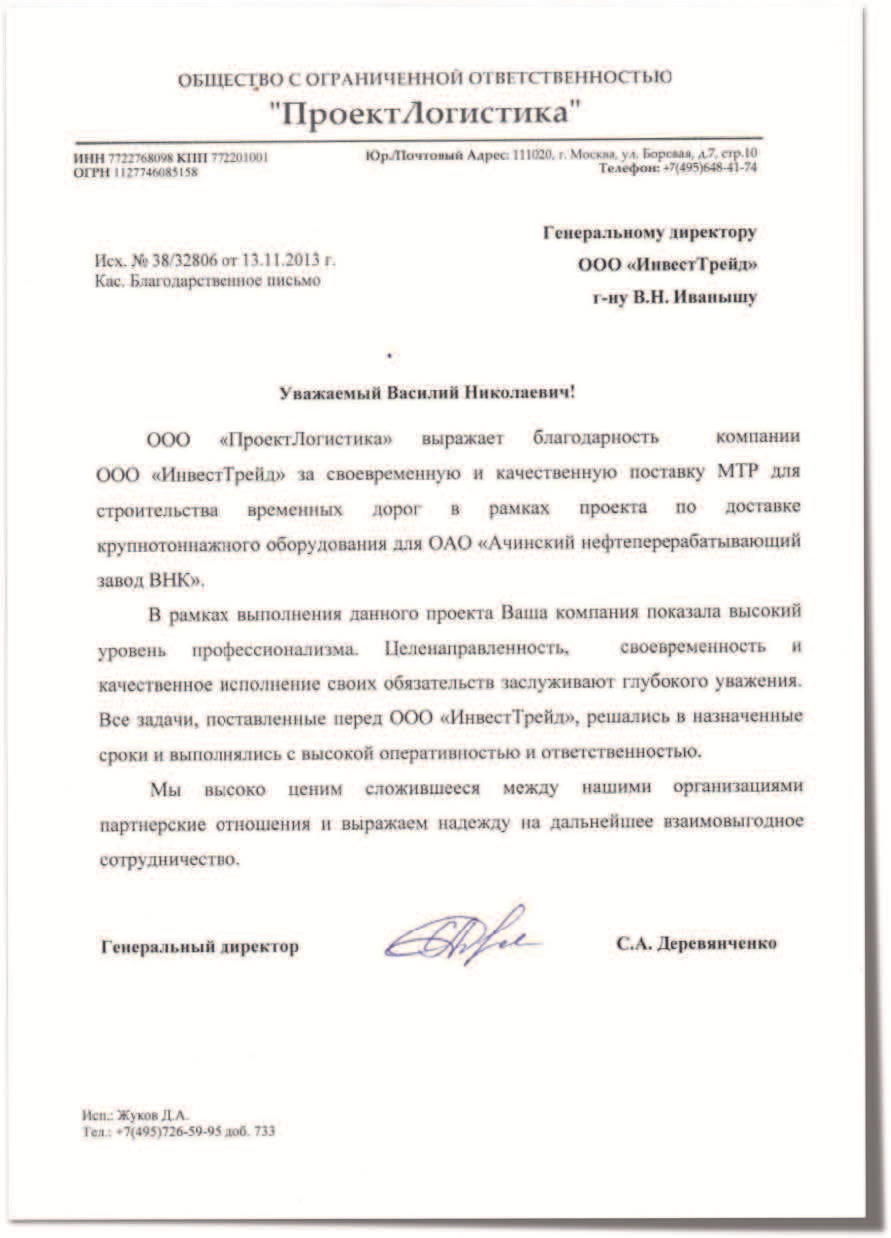 ОБЩЕСТВО С ОГРАНИЧЕННОЙ ОТВЕТСТВЕННОСТЬЮ
"ПроектЛогистика"

ИНН 7722768098 КПП 772201001
ОГРН 1127746085158

Юр./Почтовый Адрес: 111020, г. Москва, ул. Боровая, д.7, стр.10
Телефон: +7(495)648-41-74

Исх. № 38/32806 от 13.11.2013 г.
Кас. Благодарственное письмо

Генеральному директору
ООО «ИнвестТрейд»
г-ну В.Н. Иванышу

Уважаемый Василий Николаевич!

ООО «ПроектЛогистика» выражает благодарность компании ООО «ИнвестТрейд» за своевременную и качественную поставку МТР для строительства временных дорог в рамках проекта по доставке крупнотоннажного оборудования для ОАО «Ачинский нефтеперерабатывающий завод ВНК».

В рамках выполнения данного проекта Ваша компания показала высокий уровень профессионализма. Целенаправленность, своевременность и качественное исполнение своих обязательств заслуживают глубокого уважения. Все задачи, поставленные перед ООО «ИнвестТрейд», решались в назначенные сроки и выполнялись с высокой оперативностью и ответственностью.

Мы высоко ценим сложившееся между нашими организациями партнерские отношения и выражаем надежду на дальнейшее взаимовыгодное сотрудничество.

Генеральный директор

С.А. Деревянченко

Исп.: Жуков Д.А.
Тел.: +7(495)726-59-95 доб. 733